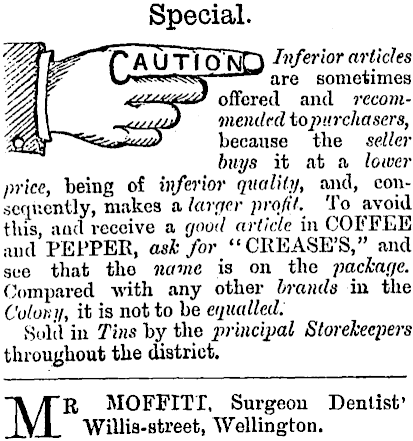 Special.

CAUTION Inferior articles are sometimes offered and recommended to purchasers, because the seller buys it at a lower price, being of inferior quality, and, consequently, makes a larger profit. To avoid this, and receive a good article in COFFEE and PEPPER, ask for "CREASE'S," and see that the name is on the package. Compared with any other brands in the Colony, it is not to be equalled.

Sold in Tins by the principal Storekeepers throughout the district.

MR MOFFITT, Surgeon Dentist' Willis-street, Wellington.